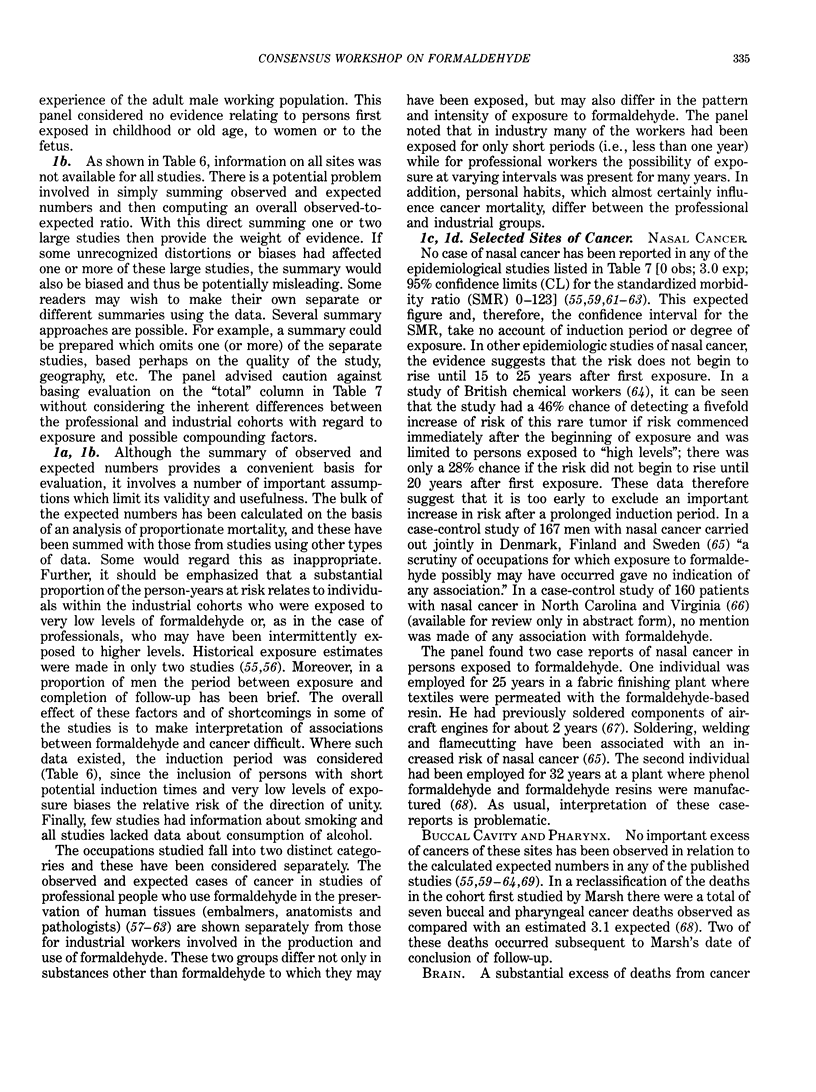 CONSENSUS WORKSHOP ON FORMALDEHYDE

335

experience of the adult male working population. This panel considered no evidence relating to persons first exposed in childhood or old age, to women or to the fetus.

1b. As shown in Table 6, information on all sites was not available for all studies. There is a potential problem involved in simply summing observed and expected numbers and then computing an overall observed-to-expected ratio. With this direct summing one or two large studies then provide the weight of evidence. If some unrecognized distortions or biases had affected one or more of these large studies, the summary would also be biased and thus be potentially misleading. Some readers may wish to make their own separate or different summaries using the data. Several summary approaches are possible. For example, a summary could be prepared which omits one (or more) of the separate studies, based perhaps on the quality of the study, geography, etc. The panel advised caution against basing evaluation on the "total" column in Table 7 without considering the inherent differences between the professional and industrial cohorts with regard to exposure and possible compounding factors.

1a, 1b. Although the summary of observed and expected numbers provides a convenient basis for evaluation, it involves a number of important assumptions which limit its validity and usefulness. The bulk of the expected numbers has been calculated on the basis of an analysis of proportionate mortality, and these have been summed with those from studies using other types of data. Some would regard this as inappropriate. Further, it should be emphasized that a substantial proportion of the person-years at risk relates to individuals within the industrial cohorts who were exposed to very low levels of formaldehyde or, as in the case of professionals, who may have been intermittently exposed to higher levels. Historical exposure estimates were made in only two studies (55,56). Moreover, in a proportion of men the period between exposure and completion of follow-up has been brief. The overall effect of these factors and of shortcomings in some of the studies is to make interpretation of associations between formaldehyde and cancer difficult. Where such data existed, the induction period was considered (Table 6), since the inclusion of persons with short potential induction times and very low levels of exposure biases the relative risk of the direction of unity. Finally, few studies had information about smoking and all studies lacked data about consumption of alcohol.

The occupations studied fall into two distinct categories and these have been considered separately. The observed and expected cases of cancer in studies of professional people who use formaldehyde in the preservation of human tissues (embalmers, anatomists and pathologists) (57–63) are shown separately from those for industrial workers involved in the production and use of formaldehyde. These two groups differ not only in substances other than formaldehyde to which they may have been exposed, but may also differ in the pattern and intensity of exposure to formaldehyde. The panel noted that in industry many of the workers had been exposed for only short periods (i.e., less than one year) while for professional workers the possibility of exposure at varying intervals was present for many years. In addition, personal habits, which almost certainly influence cancer mortality, differ between the professional and industrial groups.

1c, 1d. Selected Sites of Cancer. NASAL CANCER. No case of nasal cancer has been reported in any of the epidemiological studies listed in Table 7 [0 obs; 3.0 exp; 95% confidence limits (CL) for the standardized morbidity ratio (SMR) 0–123] (55,59,61–63). This expected figure and, therefore, the confidence interval for the SMR, take no account of induction period or degree of exposure. In other epidemiologic studies of nasal cancer, the evidence suggests that the risk does not begin to rise until 15 to 25 years after first exposure. In a study of British chemical workers (64), it can be seen that the study had a 46% chance of detecting a fivefold increase of risk of this rare tumor if risk commenced immediately after the beginning of exposure and was limited to persons exposed to "high levels"; there was only a 28% chance if the risk did not begin to rise until 20 years after first exposure. These data therefore suggest that it is too early to exclude an important increase in risk after a prolonged induction period. In a case-control study of 167 men with nasal cancer carried out jointly in Denmark, Finland and Sweden (65) "a scrutiny of occupations for which exposure to formaldehyde possibly may have occurred gave no indication of any association." In a case-control study of 160 patients with nasal cancer in North Carolina and Virginia (66) (available for review only in abstract form), no mention was made of any association with formaldehyde.

The panel found two case reports of nasal cancer in persons exposed to formaldehyde. One individual was employed for 25 years in a fabric finishing plant where textiles were permeated with the formaldehyde-based resin. He had previously soldered components of aircraft engines for about 2 years (67). Soldering, welding and flamecutting have been associated with an increased risk of nasal cancer (65). The second individual had been employed for 32 years at a plant where phenol formaldehyde and formaldehyde resins were manufactured (68). As usual, interpretation of these case-reports is problematic.

BUCCAL CAVITY AND PHARYNX. No important excess of cancers of these sites has been observed in relation to the calculated expected numbers in any of the published studies (55,59–64,69). In a reclassification of the deaths in the cohort first studied by Marsh there were a total of seven buccal and pharyngeal cancer deaths observed as compared with an estimated 3.1 expected (68). Two of these deaths occurred subsequent to Marsh's date of conclusion of follow-up.

BRAIN. A substantial excess of deaths from cancer